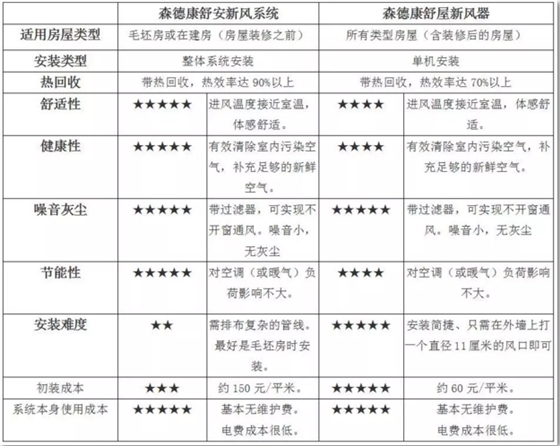 | | 森德康舒安新风系统 | | 森德康舒屋新风器 | |
|---|---|---|---|---|
| 适用房屋类型 | 毛坯房或在建房（房屋装修之前） | | 所有类型房屋（含装修后的房屋） | |
| 安装类型 | 整体系统安装 | | 单机安装 | |
| 热回收 | 带热回收，热效率达 90%以上 | | 带热回收，热效率达 70%以上 | |
| 舒适性 | ★★★★★ | 进风温度接近室温，体感舒适。 | ★★★★ | 进风温度接近室温，体感舒适。 |
| 健康性 | ★★★★★ | 有效清除室内污染空气，补充足够的新鲜空气。 | ★★★★ | 有效清除室内污染空气，补充足够的新鲜空气。 |
| 噪音灰尘 | ★★★★★ | 带过滤器，可实现不开窗通风。噪音小，无灰尘 | ★★★★★ | 带过滤器，可实现不开窗通风。噪音小，无灰尘 |
| 节能性 | ★★★★★ | 对空调（或暖气）负荷影响不大。 | ★★★★ | 对空调（或暖气）负荷影响不大。 |
| 安装难度 | ★★ | 需排布复杂的管线。最好是毛坯房时安装。 | ★★★★★ | 安装简捷、只需在外墙上打一个直径 11 厘米的风口即可 |
| 初装成本 | ★★★ | 约 150 元/平米。 | ★★★★★ | 约 60 元/平米。 |
| 系统本身使用成本 | ★★★★★ | 基本无维护费。电费成本很低。 | ★★★★★ | 基本无维护费。电费成本很低。 |